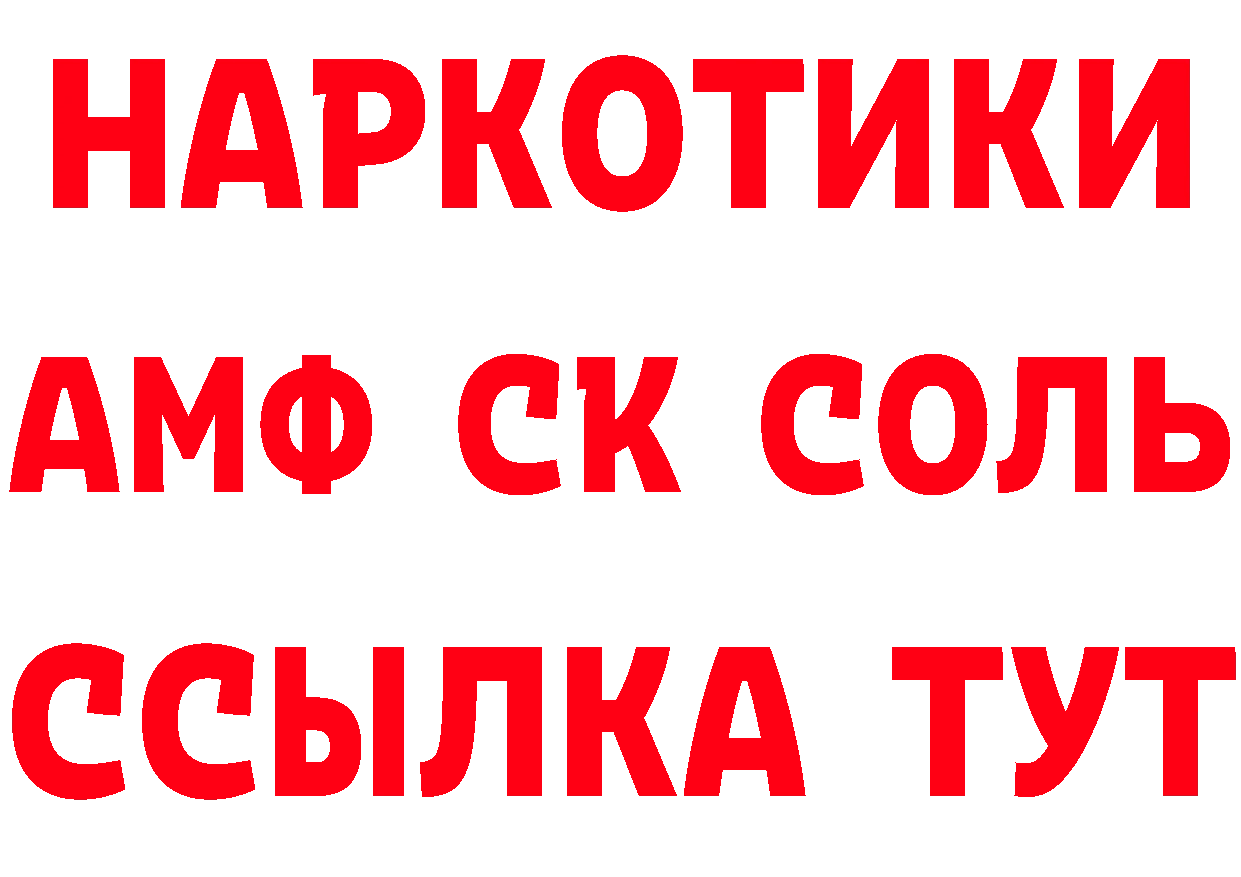 НАРКОТИКИ

АМФ СК СОЛЬ

ССЫЛКА ТУТ